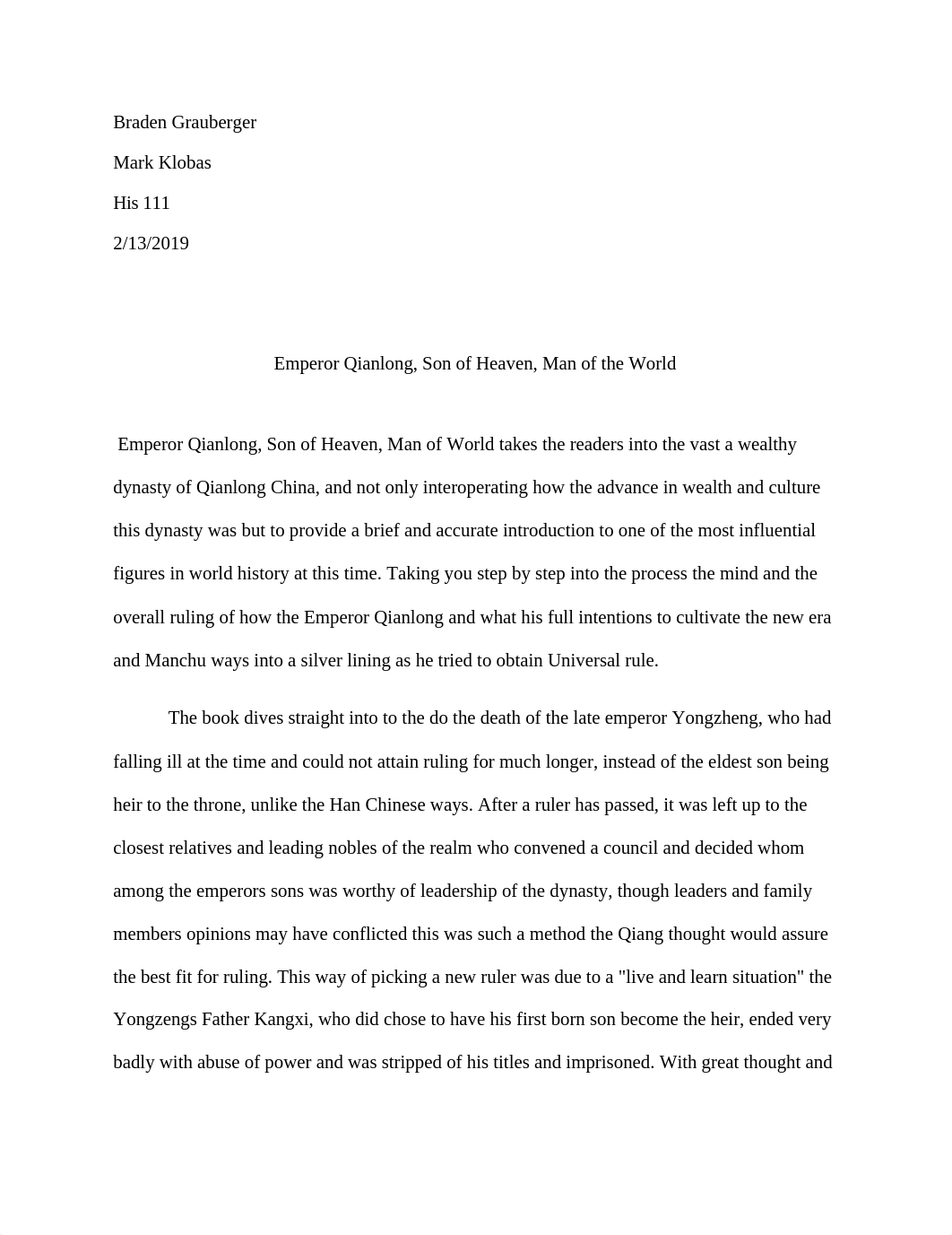 Braden Grauberger

Mark Klobas

His 111

2/13/2019

Emperor Qianlong, Son of Heaven, Man of the World

Emperor Qianlong, Son of Heaven, Man of World takes the readers into the vast a wealthy dynasty of Qianlong China, and not only interoperating how the advance in wealth and culture this dynasty was but to provide a brief and accurate introduction to one of the most influential figures in world history at this time. Taking you step by step into the process the mind and the overall ruling of how the Emperor Qianlong and what his full intentions to cultivate the new era and Manchu ways into a silver lining as he tried to obtain Universal rule.

The book dives straight into to the do the death of the late emperor Yongzheng, who had falling ill at the time and could not attain ruling for much longer, instead of the eldest son being heir to the throne, unlike the Han Chinese ways. After a ruler has passed, it was left up to the closest relatives and leading nobles of the realm who convened a council and decided whom among the emperors sons was worthy of leadership of the dynasty, though leaders and family members opinions may have conflicted this was such a method the Qiang thought would assure the best fit for ruling. This way of picking a new ruler was due to a "live and learn situation" the Yongzengs Father Kangxi, who did chose to have his first born son become the heir, ended very badly with abuse of power and was stripped of his titles and imprisoned. With great thought and